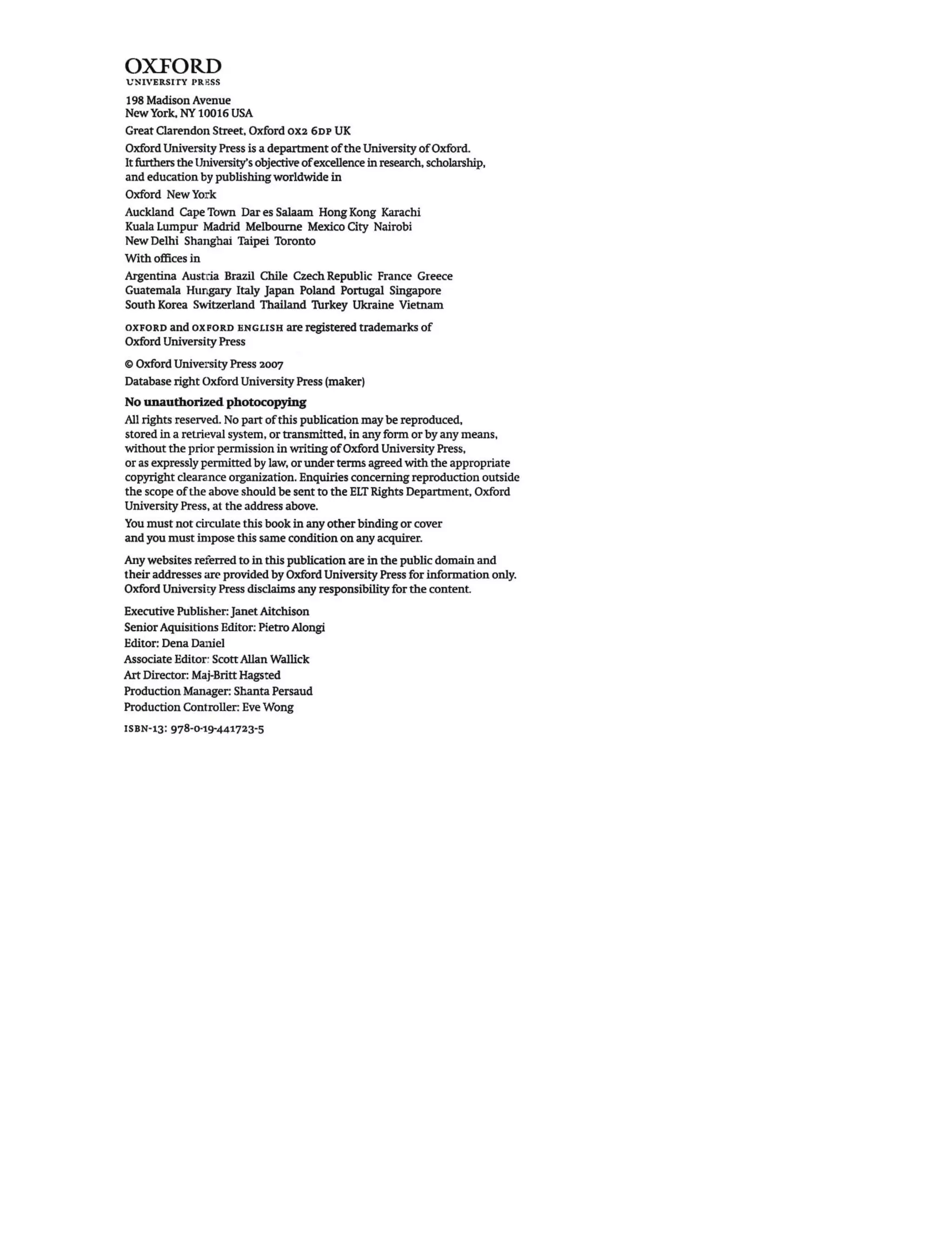 OXFORD
UNIVERSITY PRESS

198 Madison Avenue
New York, NY 10016 USA

Great Clarendon Street, Oxford OX2 6DP UK

Oxford University Press is a department of the University of Oxford. It furthers the University's objective of excellence in research, scholarship, and education by publishing worldwide in

Oxford New York

Auckland Cape Town Dar es Salaam Hong Kong Karachi Kuala Lumpur Madrid Melbourne Mexico City Nairobi New Delhi Shanghai Taipei Toronto

With offices in

Argentina Austria Brazil Chile Czech Republic France Greece Guatemala Hungary Italy Japan Poland Portugal Singapore South Korea Switzerland Thailand Turkey Ukraine Vietnam

OXFORD and OXFORD ENGLISH are registered trademarks of Oxford University Press

© Oxford University Press 2007

Database right Oxford University Press (maker)

No unauthorized photocopying

All rights reserved. No part of this publication may be reproduced, stored in a retrieval system, or transmitted, in any form or by any means, without the prior permission in writing of Oxford University Press, or as expressly permitted by law, or under terms agreed with the appropriate copyright clearance organization. Enquiries concerning reproduction outside the scope of the above should be sent to the ELT Rights Department, Oxford University Press, at the address above.

You must not circulate this book in any other binding or cover and you must impose this same condition on any acquirer.

Any websites referred to in this publication are in the public domain and their addresses are provided by Oxford University Press for information only. Oxford University Press disclaims any responsibility for the content.

Executive Publisher: Janet Aitchison
Senior Aquisitions Editor: Pietro Alongi
Editor: Dena Daniel
Associate Editor: Scott Allan Wallick
Art Director: Maj-Britt Hagsted
Production Manager: Shanta Persaud
Production Controller: Eve Wong

ISBN-13: 978-0-19-441723-5